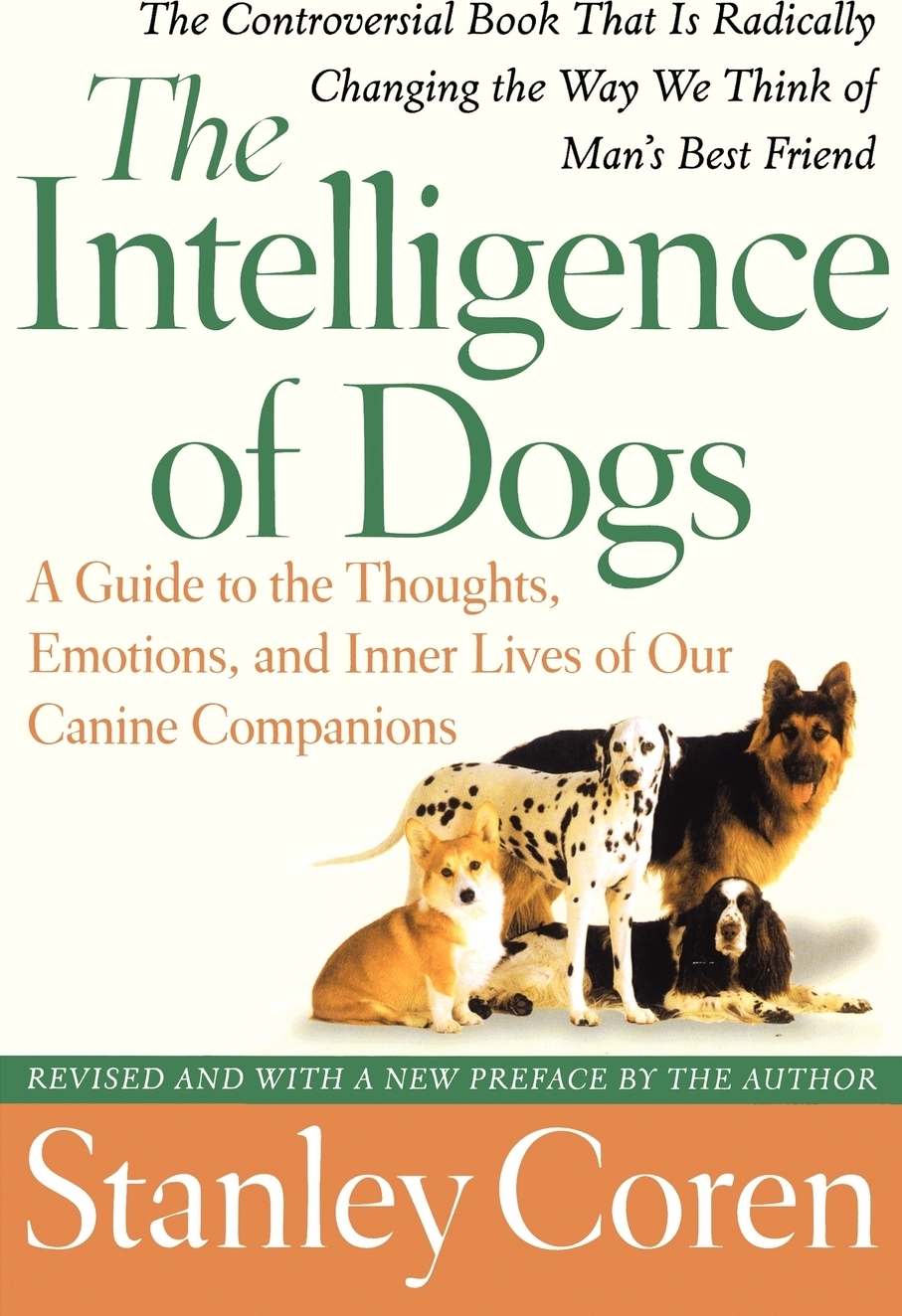 The Controversial Book That Is Radically Changing the Way We Think of Man's Best Friend

The Intelligence of Dogs

A Guide to the Thoughts, Emotions, and Inner Lives of Our Canine Companions

REVISED AND WITH A NEW PREFACE BY THE AUTHOR

Stanley Coren